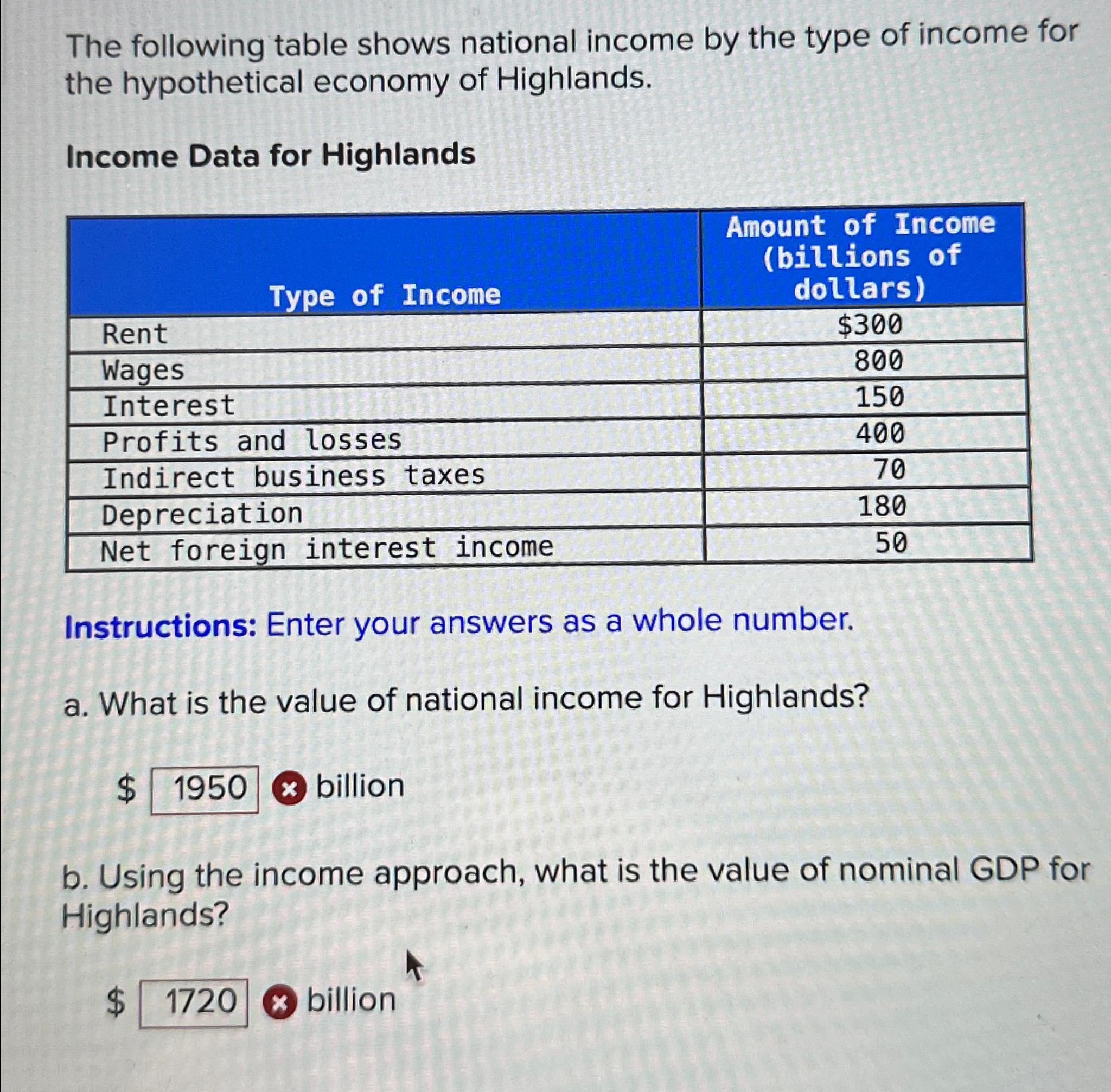 The following table shows national income by the type of income for the hypothetical economy of Highlands.

Income Data for Highlands

| Type of Income | Amount of Income (billions of dollars) |
|---|---|
| Rent | \$300 |
| Wages | 800 |
| Interest | 150 |
| Profits and losses | 400 |
| Indirect business taxes | 70 |
| Depreciation | 180 |
| Net foreign interest income | 50 |

Instructions: Enter your answers as a whole number.

a. What is the value of national income for Highlands?

\$ 1950 billion

b. Using the income approach, what is the value of nominal GDP for Highlands?

\$ 1720 billion